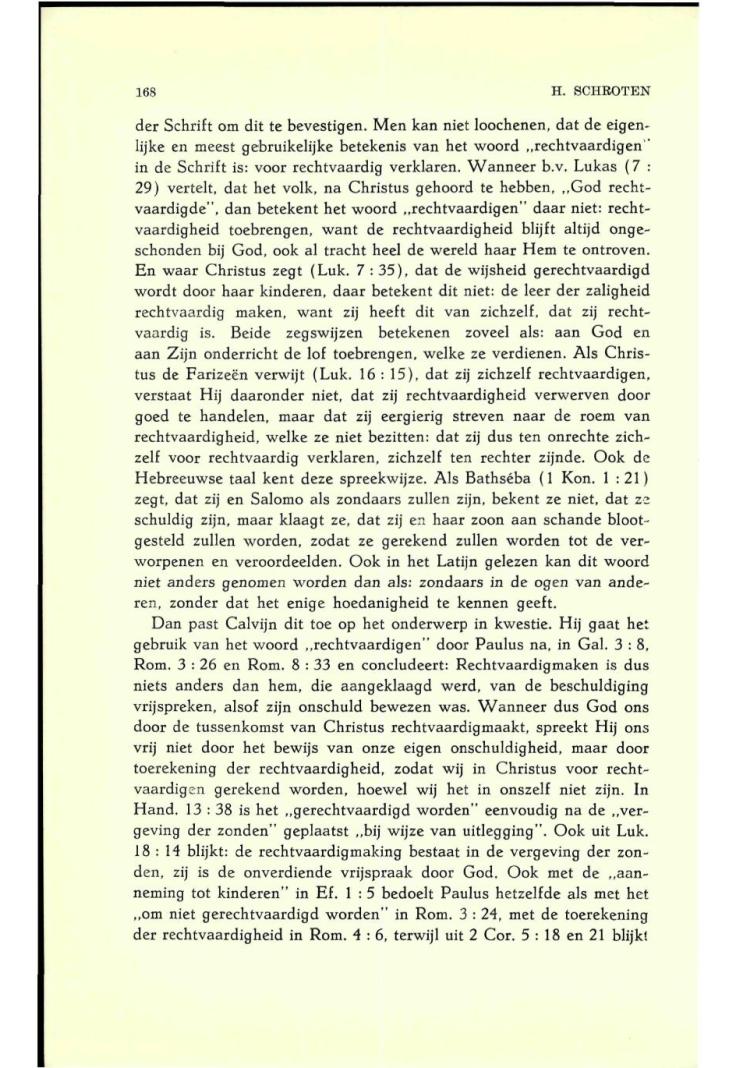 168 H. SCHROTEN

der Schrift om dit te bevestigen. Men kan niet loochenen, dat de eigenlijke en meest gebruikelijke betekenis van het woord „rechtvaardigen" in de Schrift is: voor rechtvaardig verklaren. Wanneer b.v. Lukas (7 : 29) vertelt, dat het volk, na Christus gehoord te hebben, „God rechtvaardigde", dan betekent het woord „rechtvaardigen" daar niet: rechtvaardigheid toebrengen, want de rechtvaardigheid blijft altijd ongeschonden bij God, ook al tracht heel de wereld haar Hem te ontroven. En waar Christus zegt (Luk. 7 : 35), dat de wijsheid gerechtvaardigd wordt door haar kinderen, daar betekent dit niet: de leer der zaligheid rechtvaardig maken, want zij heeft dit van zichzelf, dat zij rechtvaardig is. Beide zegswijzen betekenen zoveel als: aan God en aan Zijn onderricht de lof toebrengen, welke ze verdienen. Als Christus de Farizeën verwijt (Luk. 16 : 15), dat zij zichzelf rechtvaardigen, verstaat Hij daaronder niet, dat zij rechtvaardigheid verwerven door goed te handelen, maar dat zij eergierig streven naar de roem van rechtvaardigheid, welke ze niet bezitten: dat zij dus ten onrechte zichzelf voor rechtvaardig verklaren, zichzelf ten rechter zijnde. Ook de Hebreeuwse taal kent deze spreekwijze. Als Bathséba (1 Kon. 1 : 21) zegt, dat zij en Salomo als zondaars zullen zijn, bekent ze niet, dat ze schuldig zijn, maar klaagt ze, dat zij en haar zoon aan schande blootgesteld zullen worden, zodat ze gerekend zullen worden tot de verworpenen en veroordeelden. Ook in het Latijn gelezen kan dit woord niet anders genomen worden dan als: zondaars in de ogen van anderen, zonder dat het enige hoedanigheid te kennen geeft.

Dan past Calvijn dit toe op het onderwerp in kwestie. Hij gaat het gebruik van het woord „rechtvaardigen" door Paulus na, in Gal. 3 : 8, Rom. 3 : 26 en Rom. 8 : 33 en concludeert: Rechtvaardigmaken is dus niets anders dan hem, die aangeklaagd werd, van de beschuldiging vrijspreken, alsof zijn onschuld bewezen was. Wanneer dus God ons door de tussenkomst van Christus rechtvaardigmaakt, spreekt Hij ons vrij niet door het bewijs van onze eigen onschuldigheid, maar door toerekening der rechtvaardigheid, zodat wij in Christus voor rechtvaardigen gerekend worden, hoewel wij het in onszelf niet zijn. In Hand. 13 : 38 is het „gerechtvaardigd worden" eenvoudig na de „vergeving der zonden" geplaatst „bij wijze van uitlegging". Ook uit Luk. 18 : 14 blijkt: de rechtvaardigmaking bestaat in de vergeving der zonden, zij is de onverdiende vrijspraak door God. Ook met de „aanneming tot kinderen" in Ef. 1 : 5 bedoelt Paulus hetzelfde als met het „om niet gerechtvaardigd worden" in Rom. 3 : 24, met de toerekening der rechtvaardigheid in Rom. 4 : 6, terwijl uit 2 Cor. 5 : 18 en 21 blijkt